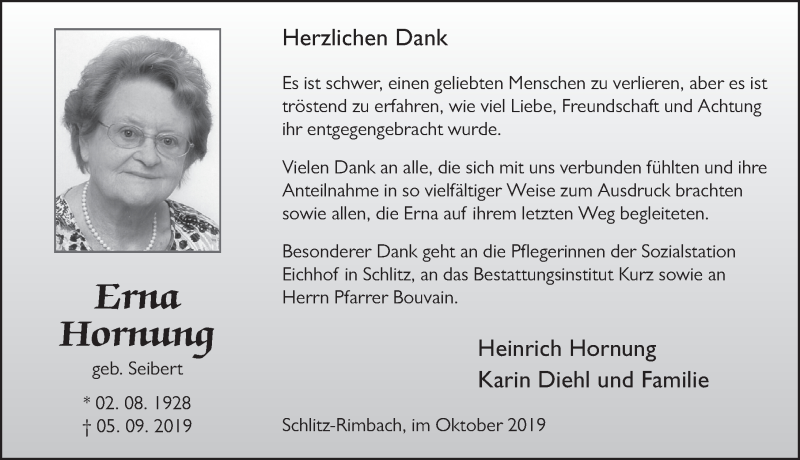 Erna
Hornung

geb. Seibert

* 02. 08. 1928
† 05. 09. 2019

Herzlichen Dank

Es ist schwer, einen geliebten Menschen zu verlieren, aber es ist tröstend zu erfahren, wie viel Liebe, Freundschaft und Achtung ihr entgegengebracht wurde.

Vielen Dank an alle, die sich mit uns verbunden fühlten und ihre Anteilnahme in so vielfältiger Weise zum Ausdruck brachten sowie allen, die Erna auf ihrem letzten Weg begleiteten.

Besonderer Dank geht an die Pflegerinnen der Sozialstation Eichhof in Schlitz, an das Bestattungsinstitut Kurz sowie an Herrn Pfarrer Bouvain.

Heinrich Hornung
Karin Diehl und Familie

Schlitz-Rimbach, im Oktober 2019